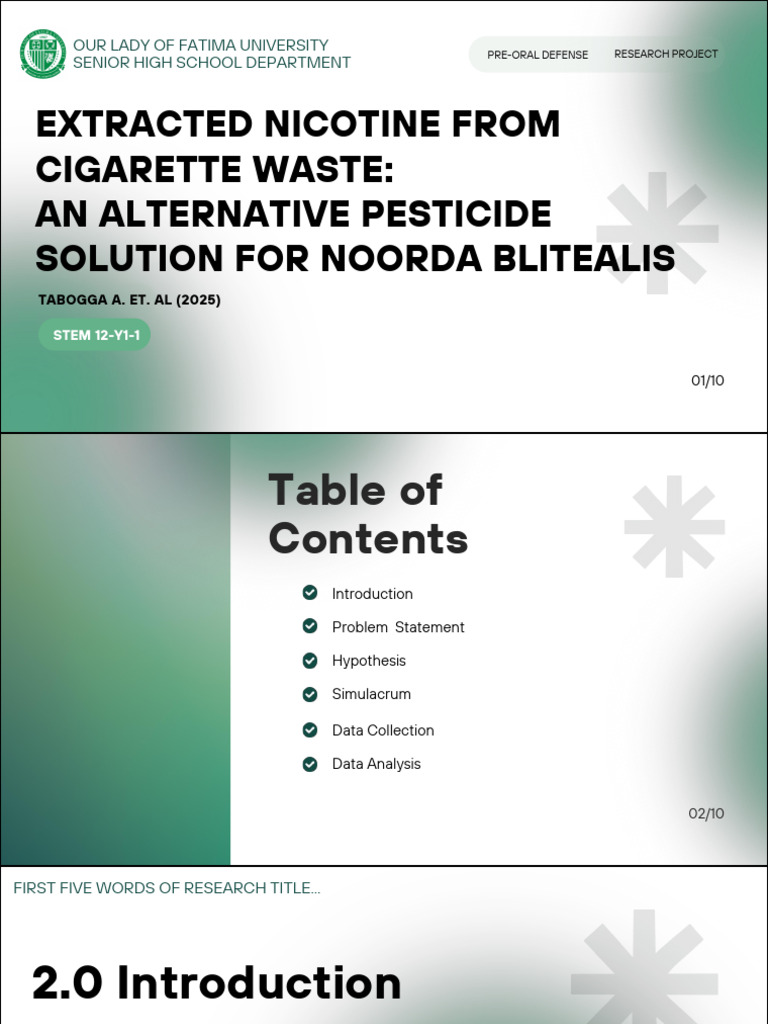 OUR LADY OF FATIMA UNIVERSITY
SENIOR HIGH SCHOOL DEPARTMENT

PRE-ORAL DEFENSE

RESEARCH PROJECT

EXTRACTED NICOTINE FROM CIGARETTE WASTE: AN ALTERNATIVE PESTICIDE SOLUTION FOR NOORDA BLITEALIS

TABOGGA A. ET. AL (2025)

STEM 12-Y1-1

01/10

Table of Contents

Introduction

Problem Statement

Hypothesis

Simulacrum

Data Collection

Data Analysis

02/10

FIRST FIVE WORDS OF RESEARCH TITLE...

2.0 Introduction